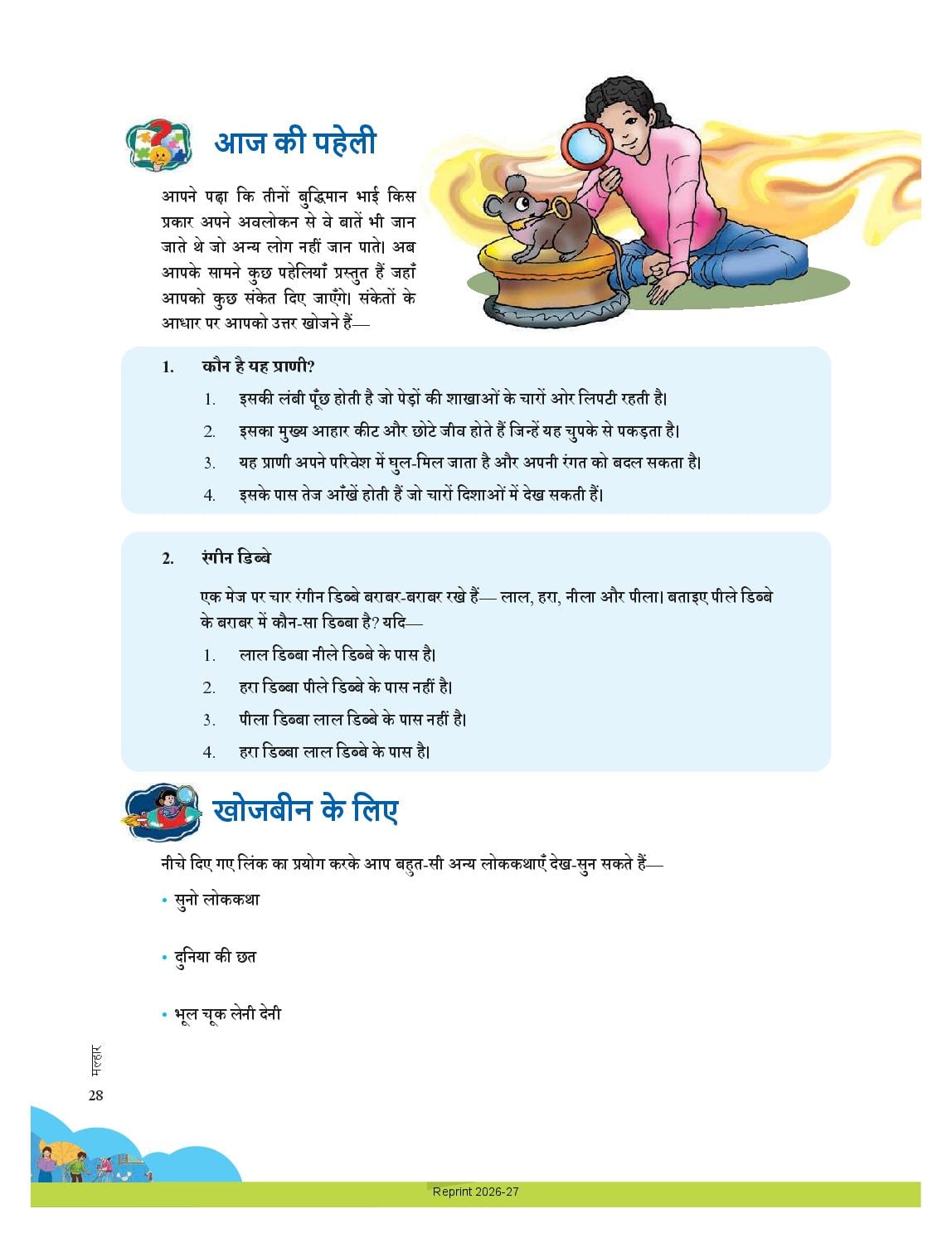 आज की पहेली

आपने पढ़ा कि तीनों बुद्धिमान भाई किस प्रकार अपने अवलोकन से वे बातें भी जान जाते थे जो अन्य लोग नहीं जान पाते। अब आपके सामने कुछ पहेलियाँ प्रस्तुत हैं जहाँ आपको कुछ संकेत दिए जाएँगे। संकेतों के आधार पर आपको उत्तर खोजने हैं—

1. कौन है यह प्राणी?

1. इसकी लंबी पूँछ होती है जो पेड़ों की शाखाओं के चारों ओर लिपटी रहती है।
2. इसका मुख्य आहार कीट और छोटे जीव होते हैं जिन्हें यह चुपके से पकड़ता है।
3. यह प्राणी अपने परिवेश में घुल-मिल जाता है और अपनी रंगत को बदल सकता है।
4. इसके पास तेज आँखें होती हैं जो चारों दिशाओं में देख सकती हैं।

2. रंगीन डिब्बे

एक मेज पर चार रंगीन डिब्बे बराबर-बराबर रखे हैं— लाल, हरा, नीला और पीला। बताइए पीले डिब्बे के बराबर में कौन-सा डिब्बा है? यदि—

1. लाल डिब्बा नीले डिब्बे के पास है।
2. हरा डिब्बा पीले डिब्बे के पास नहीं है।
3. पीला डिब्बा लाल डिब्बे के पास नहीं है।
4. हरा डिब्बा लाल डिब्बे के पास है।

खोजबीन के लिए

नीचे दिए गए लिंक का प्रयोग करके आप बहुत-सी अन्य लोककथाएँ देख-सुन सकते हैं—

• सुनो लोककथा

• दुनिया की छत

• भूल चूक लेनी देनी

मल्हार
28

Reprint 2026-27